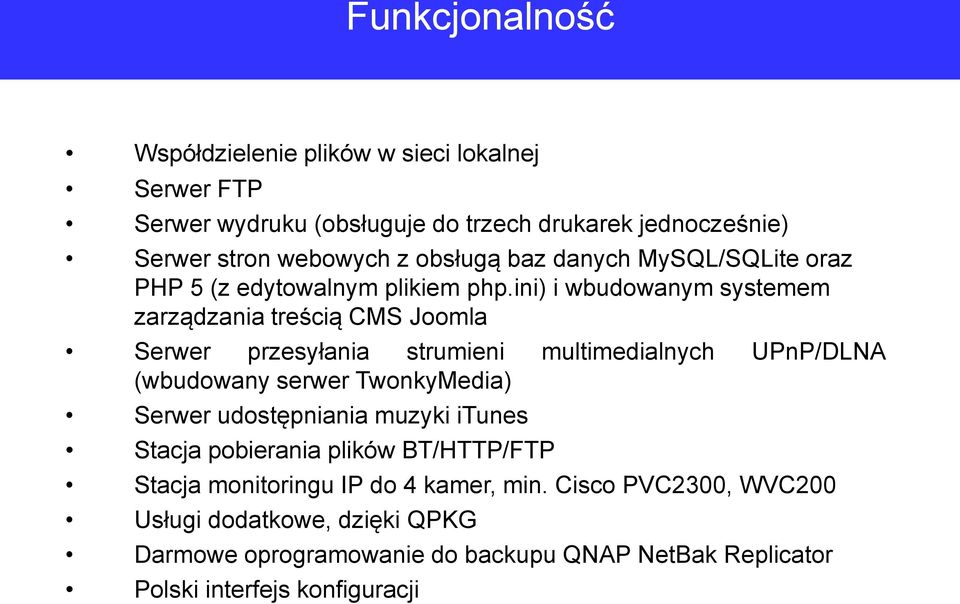 Funkcjonalność

• Współdzielenie plików w sieci lokalnej
• Serwer FTP
• Serwer wydruku (obsługuje do trzech drukarek jednocześnie)
• Serwer stron webowych z obsługą baz danych MySQL/SQLite oraz PHP 5 (z edytowalnym plikiem php.ini) i wbudowanym systemem zarządzania treścią CMS Joomla
• Serwer przesyłania strumieni multimedialnych UPnP/DLNA (wbudowany serwer TwonkyMedia)
• Serwer udostępniania muzyki iTunes
• Stacja pobierania plików BT/HTTP/FTP
• Stacja monitoringu IP do 4 kamer, min. Cisco PVC2300, WVC200
• Usługi dodatkowe, dzięki QPKG
• Darmowe oprogramowanie do backupu QNAP NetBak Replicator
• Polski interfejs konfiguracji